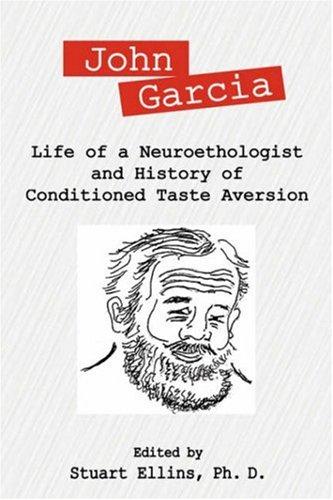 John
Garcia

Life of a Neuroethologist
and History of
Conditioned Taste Aversion

Edited by
Stuart Ellins, Ph. D.